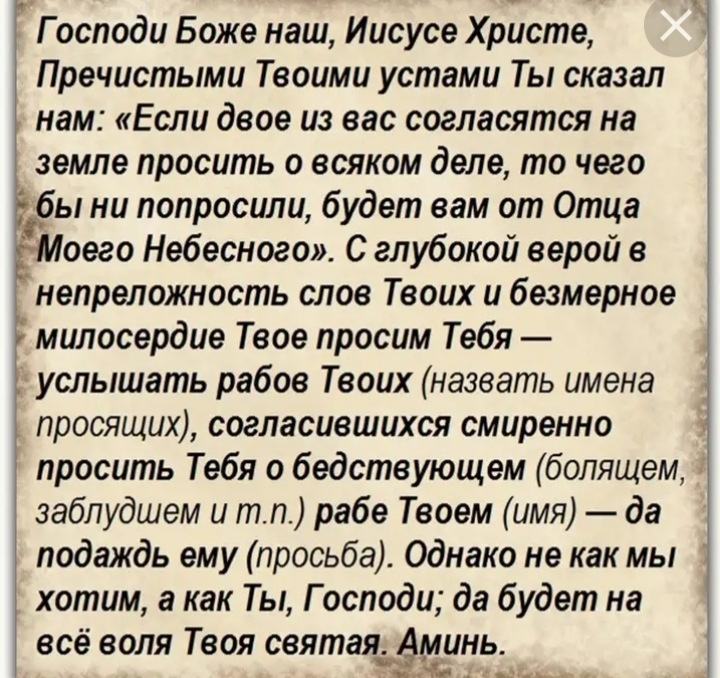 Господи Боже наш, Иисусе Христе, Пречистыми Твоими устами Ты сказал нам: «Если двое из вас согласятся на земле просить о всяком деле, то чего бы ни попросили, будет вам от Отца Моего Небесного». С глубокой верой в непреложность слов Твоих и безмерное милосердие Твое просим Тебя — услышать рабов Твоих (назвать имена просящих), согласившихся смиренно просить Тебя о бедствующем (болящем, заблудшем и т.п.) рабе Твоем (имя) — да подаждь ему (просьба). Однако не как мы хотим, а как Ты, Господи; да будет на всё воля Твоя святая. Аминь.